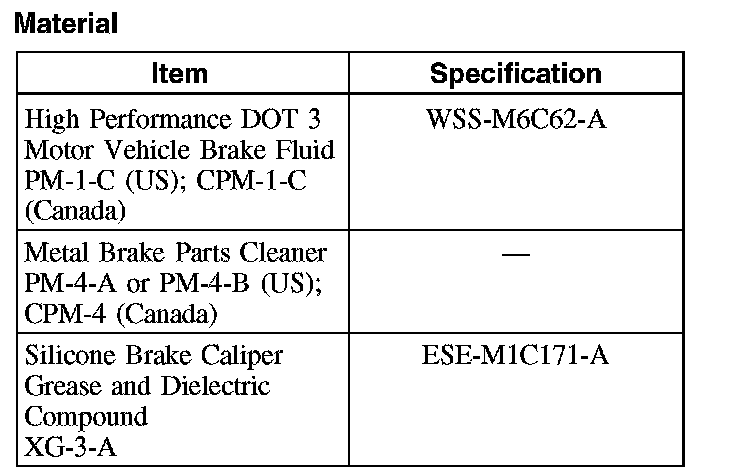 Material

| Item | Specification |
|---|---|
| High Performance DOT 3 Motor Vehicle Brake Fluid PM-1-C (US); CPM-1-C (Canada) | WSS-M6C62-A |
| Metal Brake Parts Cleaner PM-4-A or PM-4-B (US); CPM-4 (Canada) | — |
| Silicone Brake Caliper Grease and Dielectric Compound XG-3-A | ESE-M1C171-A |